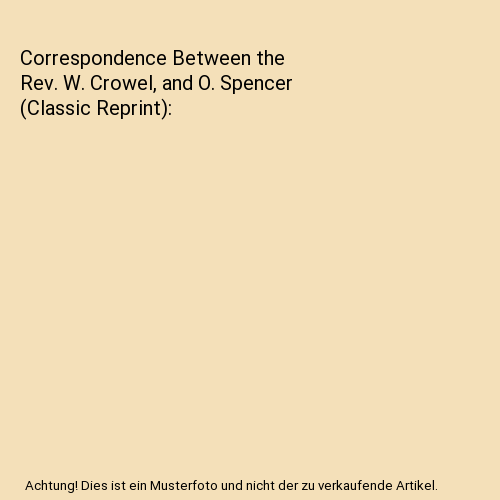 Correspondence Between the Rev. W. Crowel, and O. Spencer (Classic Reprint):

Achtung! Dies ist ein Musterfoto und nicht der zu verkaufende Artikel.